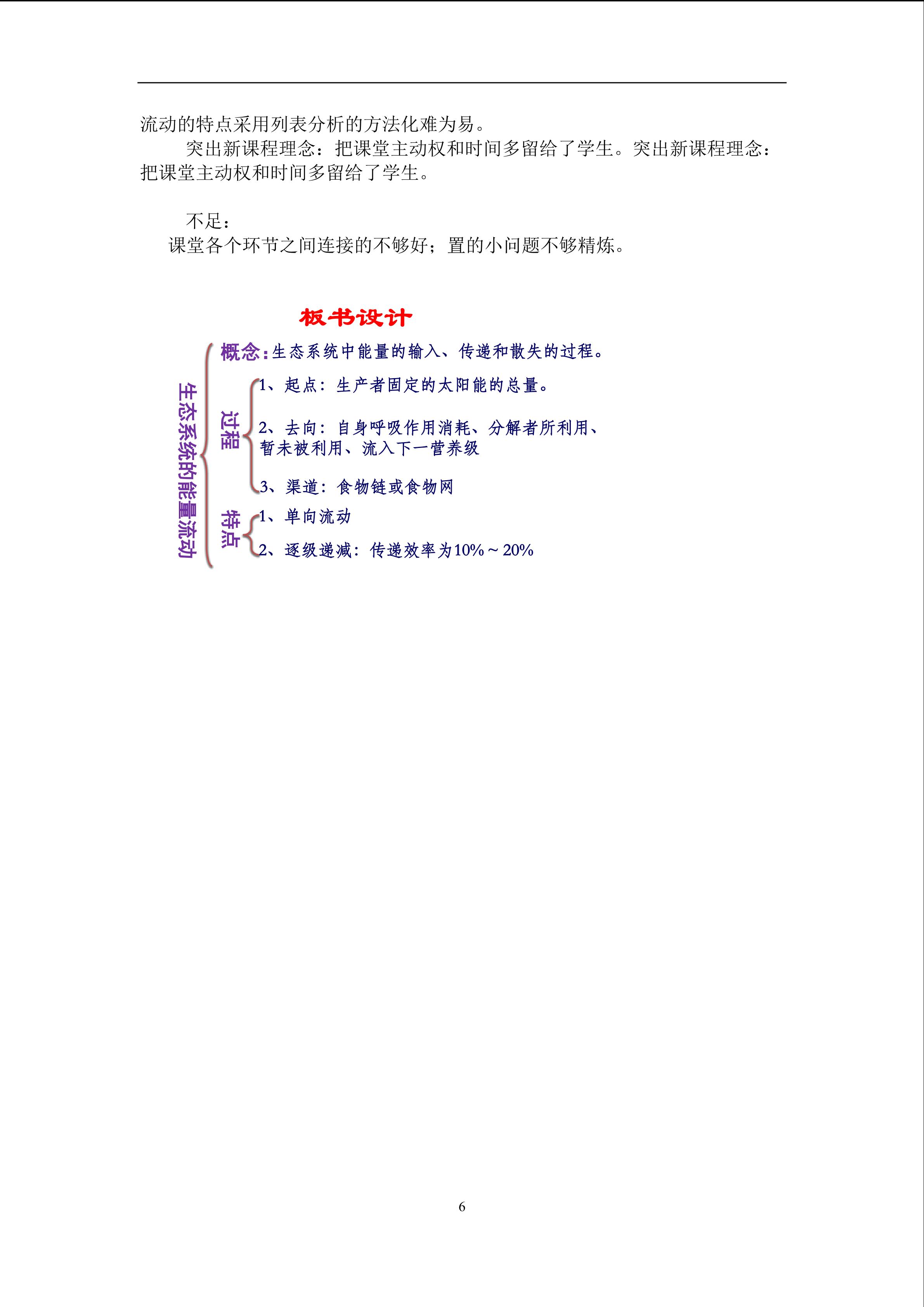 流动的特点采用列表分析的方法化难为易。

突出新课程理念：把课堂主动权和时间多留给了学生。突出新课程理念：把课堂主动权和时间多留给了学生。

不足：
课堂各个环节之间连接的不够好；置的小问题不够精炼。

板书设计

生态系统的能量流动

概念：生态系统中能量的输入、传递和散失的过程。

过程
1、起点：生产者固定的太阳能的总量。
2、去向：自身呼吸作用消耗、分解者所利用、暂未被利用、流入下一营养级
3、渠道：食物链或食物网

特点
1、单向流动
2、逐级递减：传递效率为10%～20%

6